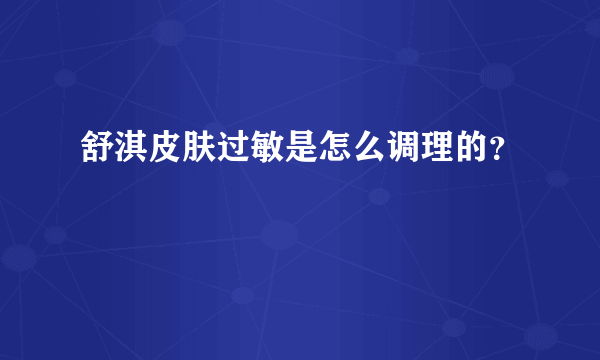 舒淇皮肤过敏是怎么调理的？